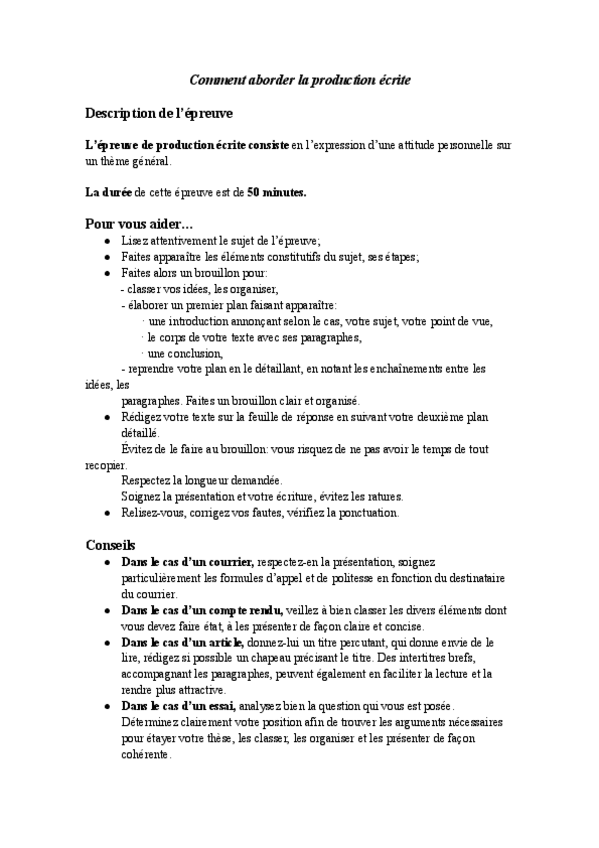 Comment aborder la production écrite

Description de l'épreuve

L'épreuve de production écrite consiste en l'expression d'une attitude personnelle sur un thème général.

La durée de cette épreuve est de 50 minutes.

Pour vous aider…

- Lisez attentivement le sujet de l'épreuve;
- Faites apparaître les éléments constitutifs du sujet, ses étapes;
- Faites alors un brouillon pour:
  - classer vos idées, les organiser,
  - élaborer un premier plan faisant apparaître:
    · une introduction annonçant selon le cas, votre sujet, votre point de vue,
    · le corps de votre texte avec ses paragraphes,
    · une conclusion,
  - reprendre votre plan en le détaillant, en notant les enchaînements entre les idées, les paragraphes. Faites un brouillon clair et organisé.
- Rédigez votre texte sur la feuille de réponse en suivant votre deuxième plan détaillé.
  Évitez de le faire au brouillon: vous risquez de ne pas avoir le temps de tout recopier.
  Respectez la longueur demandée.
  Soignez la présentation et votre écriture, évitez les ratures.
- Relisez-vous, corrigez vos fautes, vérifiez la ponctuation.

Conseils

- Dans le cas d'un courrier, respectez-en la présentation, soignez particulièrement les formules d'appel et de politesse en fonction du destinataire du courrier.
- Dans le cas d'un compte rendu, veillez à bien classer les divers éléments dont vous devez faire état, à les présenter de façon claire et concise.
- Dans le cas d'un article, donnez-lui un titre percutant, qui donne envie de le lire, rédigez si possible un chapeau précisant le titre. Des intertitres brefs, accompagnant les paragraphes, peuvent également en faciliter la lecture et la rendre plus attractive.
- Dans le cas d'un essai, analysez bien la question qui vous est posée. Déterminez clairement votre position afin de trouver les arguments nécessaires pour étayer votre thèse, les classer, les organiser et les présenter de façon cohérente.